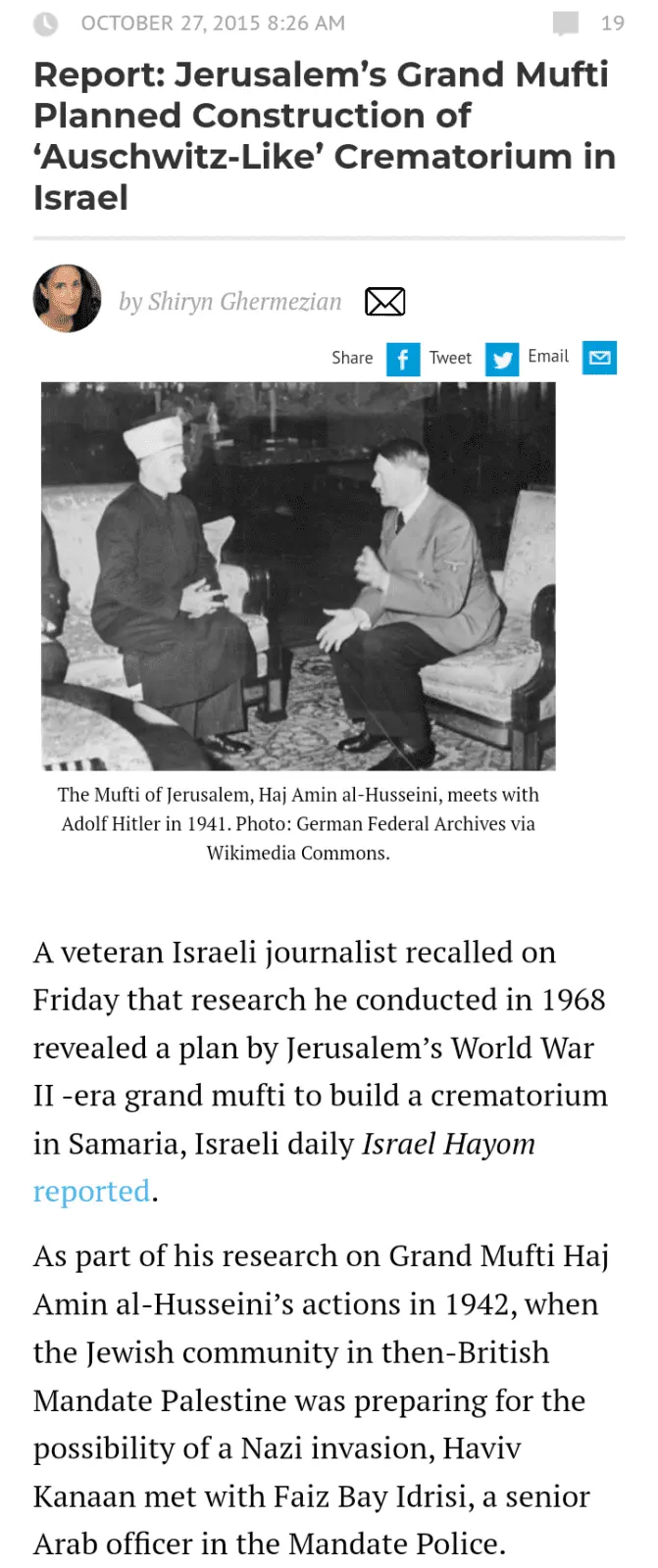 OCTOBER 27, 2015 8:26 AM

19

Report: Jerusalem's Grand Mufti Planned Construction of 'Auschwitz-Like' Crematorium in Israel

by Shiryn Ghermezian

Share Tweet Email

The Mufti of Jerusalem, Haj Amin al-Husseini, meets with Adolf Hitler in 1941. Photo: German Federal Archives via Wikimedia Commons.

A veteran Israeli journalist recalled on Friday that research he conducted in 1968 revealed a plan by Jerusalem's World War II -era grand mufti to build a crematorium in Samaria, Israeli daily Israel Hayom reported.

As part of his research on Grand Mufti Haj Amin al-Husseini's actions in 1942, when the Jewish community in then-British Mandate Palestine was preparing for the possibility of a Nazi invasion, Haviv Kanaan met with Faiz Bay Idrisi, a senior Arab officer in the Mandate Police.